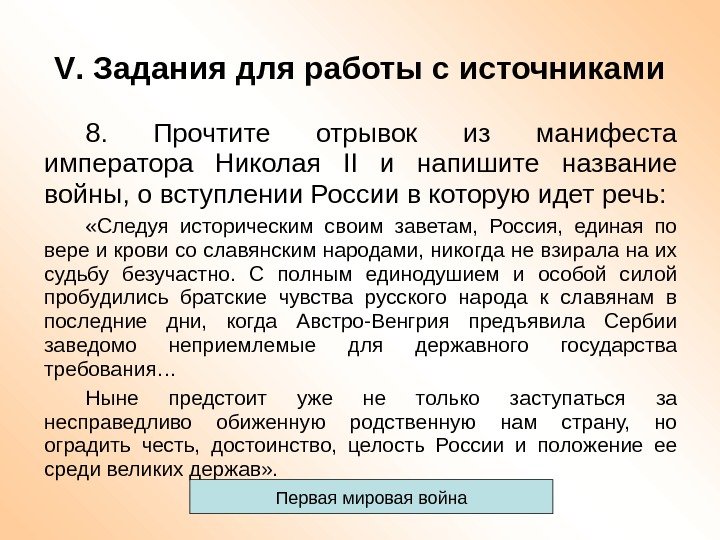 V. Задания для работы с источниками

8. Прочтите отрывок из манифеста императора Николая II и напишите название войны, о вступлении России в которую идет речь:

«Следуя историческим своим заветам, Россия, единая по вере и крови со славянским народами, никогда не взирала на их судьбу безучастно. С полным единодушием и особой силой пробудились братские чувства русского народа к славянам в последние дни, когда Австро-Венгрия предъявила Сербии заведомо неприемлемые для державного государства требования…

Ныне предстоит уже не только заступаться за несправедливо обиженную родственную нам страну, но оградить честь, достоинство, целость России и положение ее среди великих держав».

Первая мировая война